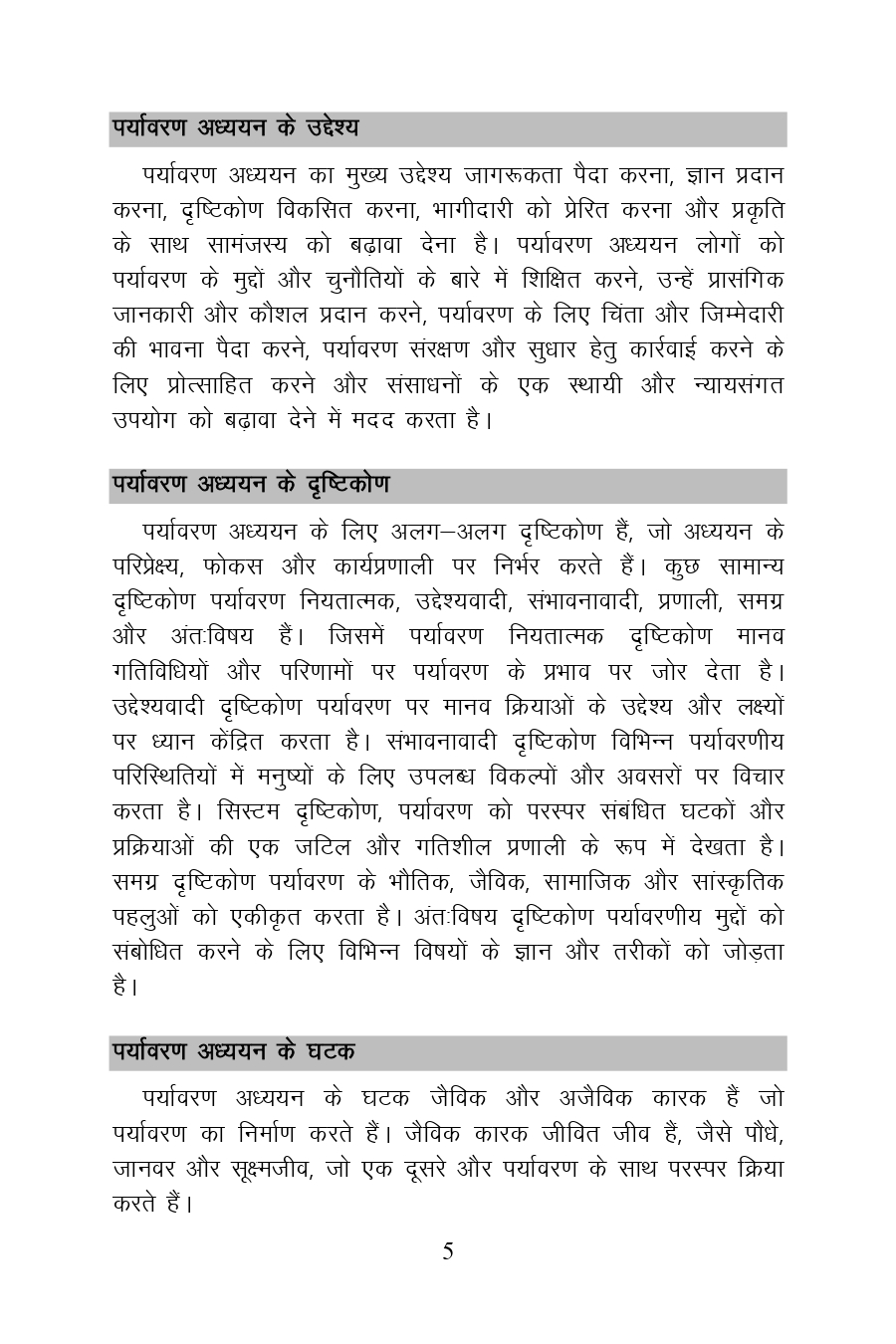 पर्यावरण अध्ययन के उद्देश्य

पर्यावरण अध्ययन का मुख्य उद्देश्य जागरूकता पैदा करना, ज्ञान प्रदान करना, दृष्टिकोण विकसित करना, भागीदारी को प्रेरित करना और प्रकृति के साथ सामंजस्य को बढ़ावा देना है। पर्यावरण अध्ययन लोगों को पर्यावरण के मुद्दों और चुनौतियों के बारे में शिक्षित करने, उन्हें प्रासंगिक जानकारी और कौशल प्रदान करने, पर्यावरण के लिए चिंता और जिम्मेदारी की भावना पैदा करने, पर्यावरण संरक्षण और सुधार हेतु कार्रवाई करने के लिए प्रोत्साहित करने और संसाधनों के एक स्थायी और न्यायसंगत उपयोग को बढ़ावा देने में मदद करता है।

पर्यावरण अध्ययन के दृष्टिकोण

पर्यावरण अध्ययन के लिए अलग–अलग दृष्टिकोण हैं, जो अध्ययन के परिप्रेक्ष्य, फोकस और कार्यप्रणाली पर निर्भर करते हैं। कुछ सामान्य दृष्टिकोण पर्यावरण नियतात्मक, उद्देश्यवादी, संभावनावादी, प्रणाली, समग्र और अंतःविषय हैं। जिसमें पर्यावरण नियतात्मक दृष्टिकोण मानव गतिविधियों और परिणामों पर पर्यावरण के प्रभाव पर जोर देता है। उद्देश्यवादी दृष्टिकोण पर्यावरण पर मानव क्रियाओं के उद्देश्य और लक्ष्यों पर ध्यान केंद्रित करता है। संभावनावादी दृष्टिकोण विभिन्न पर्यावरणीय परिस्थितियों में मनुष्यों के लिए उपलब्ध विकल्पों और अवसरों पर विचार करता है। सिस्टम दृष्टिकोण, पर्यावरण को परस्पर संबंधित घटकों और प्रक्रियाओं की एक जटिल और गतिशील प्रणाली के रूप में देखता है। समग्र दृष्टिकोण पर्यावरण के भौतिक, जैविक, सामाजिक और सांस्कृतिक पहलुओं को एकीकृत करता है। अंतःविषय दृष्टिकोण पर्यावरणीय मुद्दों को संबोधित करने के लिए विभिन्न विषयों के ज्ञान और तरीकों को जोड़ता है।

पर्यावरण अध्ययन के घटक

पर्यावरण अध्ययन के घटक जैविक और अजैविक कारक हैं जो पर्यावरण का निर्माण करते हैं। जैविक कारक जीवित जीव हैं, जैसे पौधे, जानवर और सूक्ष्मजीव, जो एक दूसरे और पर्यावरण के साथ परस्पर क्रिया करते हैं।

5